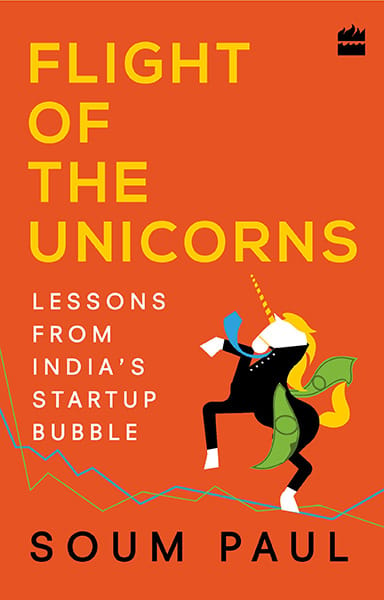 FLIGHT OF THE UNICORNS

LESSONS FROM INDIA'S STARTUP BUBBLE

SOUM PAUL